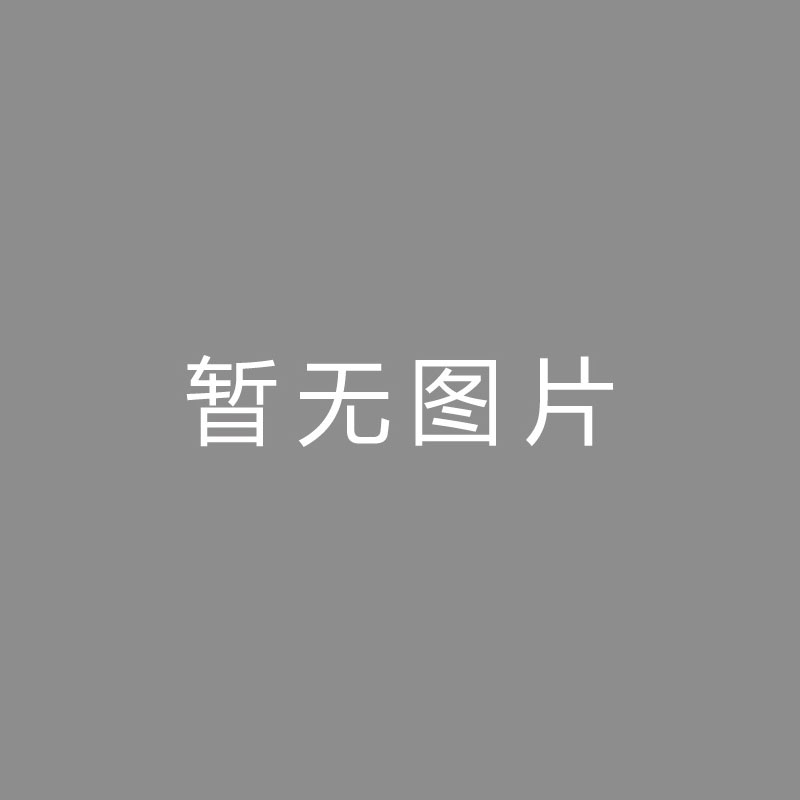 暂无图片